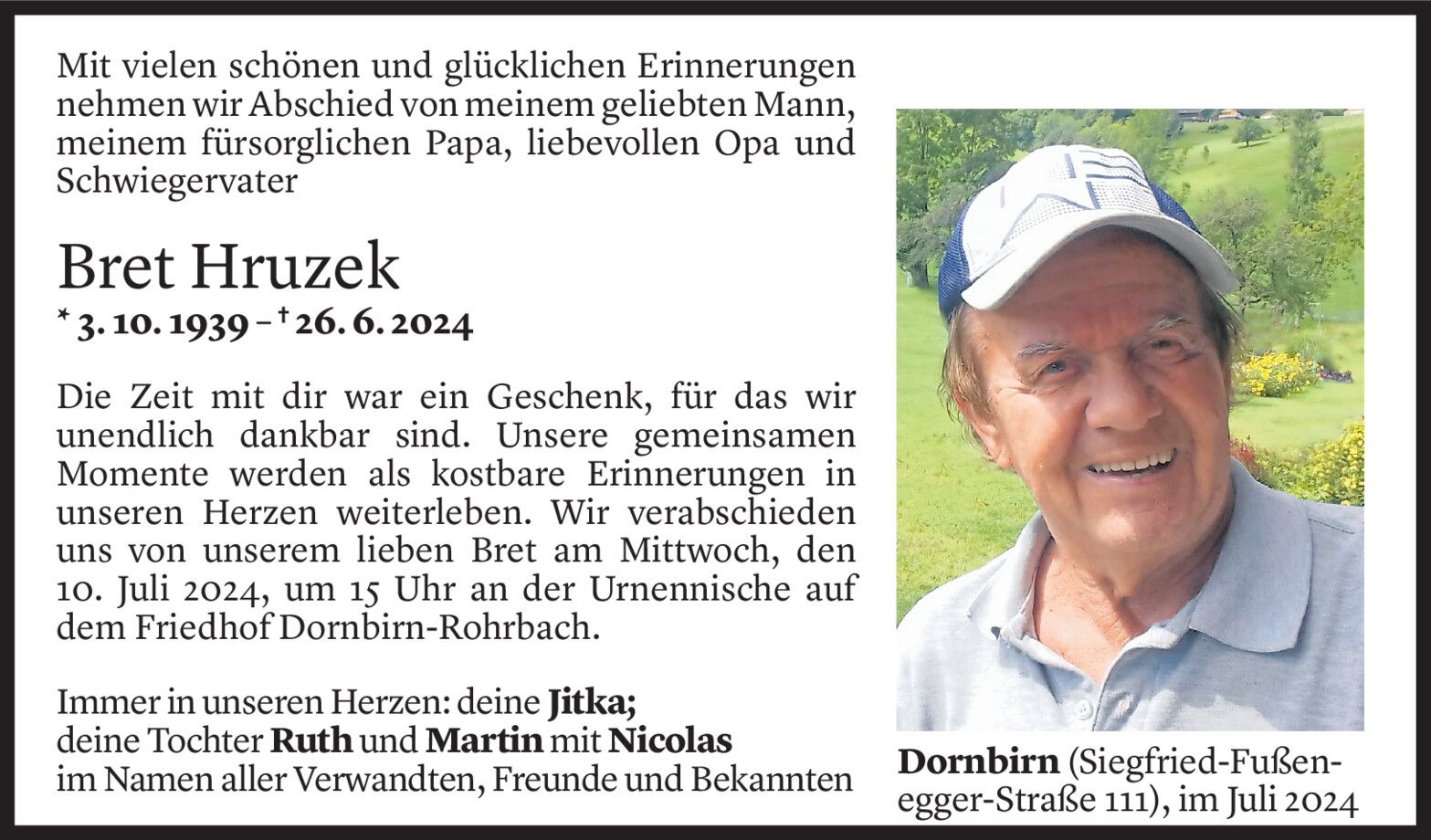 Mit vielen schönen und glücklichen Erinnerungen nehmen wir Abschied von meinem geliebten Mann, meinem fürsorglichen Papa, liebevollen Opa und Schwiegervater

Bret Hruzek

* 3. 10. 1939 – † 26. 6. 2024

Die Zeit mit dir war ein Geschenk, für das wir unendlich dankbar sind. Unsere gemeinsamen Momente werden als kostbare Erinnerungen in unseren Herzen weiterleben. Wir verabschieden uns von unserem lieben Bret am Mittwoch, den 10. Juli 2024, um 15 Uhr an der Urnennische auf dem Friedhof Dornbirn-Rohrbach.

Immer in unseren Herzen: deine Jitka;
deine Tochter Ruth und Martin mit Nicolas
im Namen aller Verwandten, Freunde und Bekannten

Dornbirn (Siegfried-Fußenegger-Straße 111), im Juli 2024